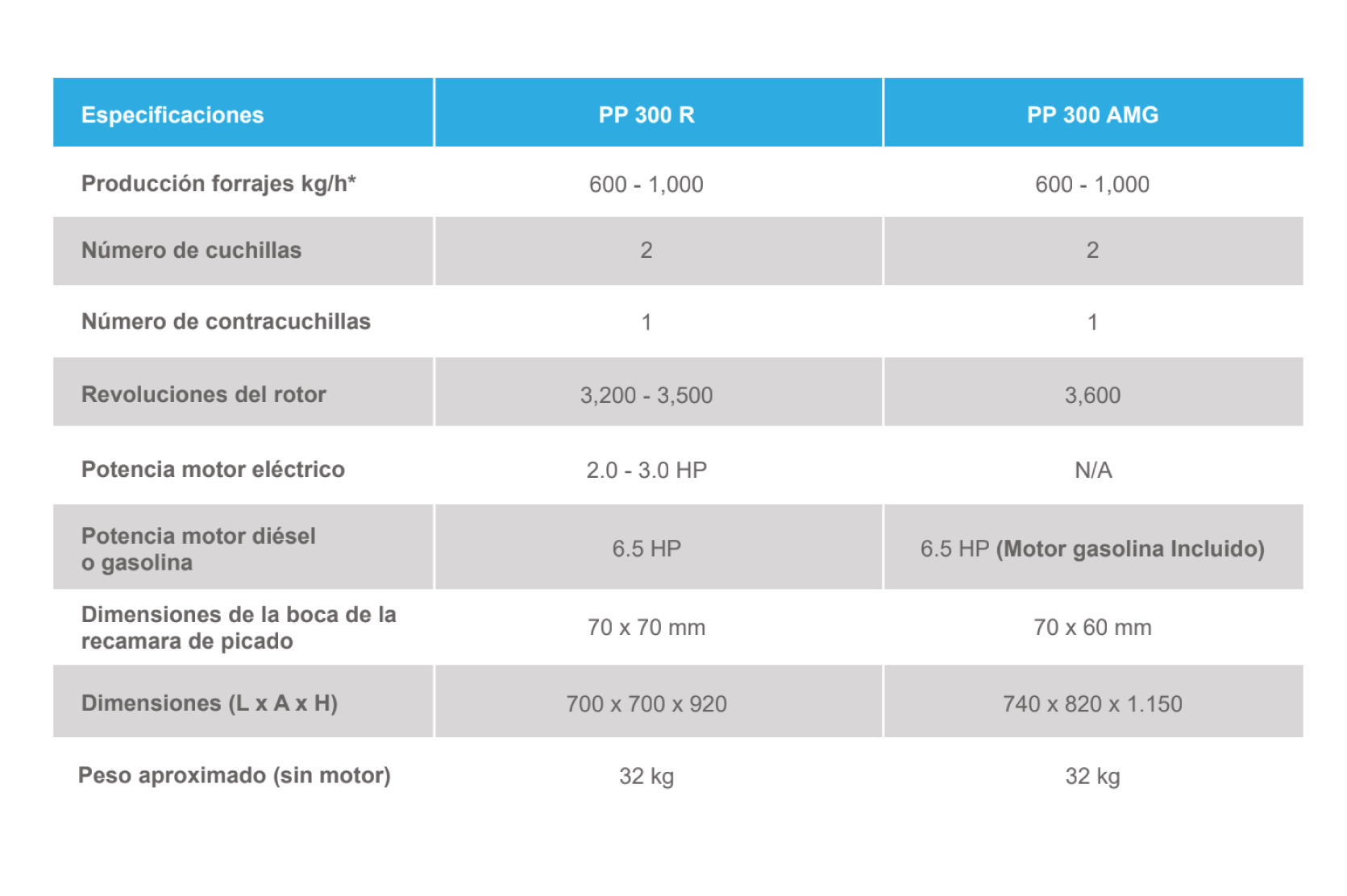 | Especificaciones | PP 300 R | PP 300 AMG |
|---|---|---|
| Producción forrajes kg/h* | 600 - 1,000 | 600 - 1,000 |
| Número de cuchillas | 2 | 2 |
| Número de contracuchillas | 1 | 1 |
| Revoluciones del rotor | 3,200 - 3,500 | 3,600 |
| Potencia motor eléctrico | 2.0 - 3.0 HP | N/A |
| Potencia motor diésel o gasolina | 6.5 HP | 6.5 HP (Motor gasolina Incluido) |
| Dimensiones de la boca de la recamara de picado | 70 x 70 mm | 70 x 60 mm |
| Dimensiones (L x A x H) | 700 x 700 x 920 | 740 x 820 x 1.150 |
| Peso aproximado (sin motor) | 32 kg | 32 kg |